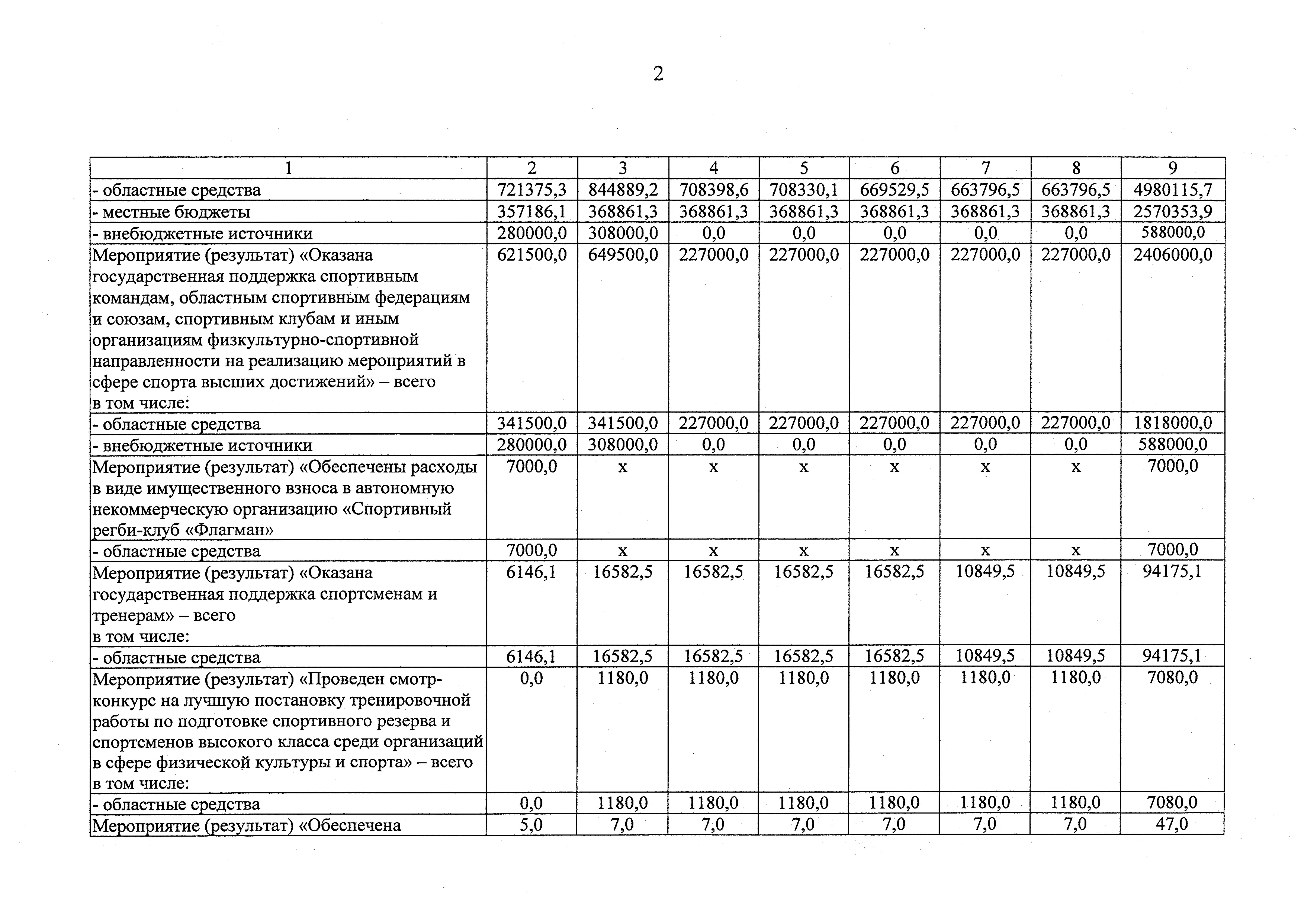 2

| 1 | 2 | 3 | 4 | 5 | 6 | 7 | 8 | 9 |
|---|---|---|---|---|---|---|---|---|
| - областные средства | 721375,3 | 844889,2 | 708398,6 | 708330,1 | 669529,5 | 663796,5 | 663796,5 | 4980115,7 |
| - местные бюджеты | 357186,1 | 368861,3 | 368861,3 | 368861,3 | 368861,3 | 368861,3 | 368861,3 | 2570353,9 |
| - внебюджетные источники | 280000,0 | 308000,0 | 0,0 | 0,0 | 0,0 | 0,0 | 0,0 | 588000,0 |
| Мероприятие (результат) «Оказана государственная поддержка спортивным командам, областным спортивным федерациям и союзам, спортивным клубам и иным организациям физкультурно-спортивной направленности на реализацию мероприятий в сфере спорта высших достижений» – всего в том числе: | 621500,0 | 649500,0 | 227000,0 | 227000,0 | 227000,0 | 227000,0 | 227000,0 | 2406000,0 |
| - областные средства | 341500,0 | 341500,0 | 227000,0 | 227000,0 | 227000,0 | 227000,0 | 227000,0 | 1818000,0 |
| - внебюджетные источники | 280000,0 | 308000,0 | 0,0 | 0,0 | 0,0 | 0,0 | 0,0 | 588000,0 |
| Мероприятие (результат) «Обеспечены расходы в виде имущественного взноса в автономную некоммерческую организацию «Спортивный регби-клуб «Флагман» | 7000,0 | x | x | x | x | x | x | 7000,0 |
| - областные средства | 7000,0 | x | x | x | x | x | x | 7000,0 |
| Мероприятие (результат) «Оказана государственная поддержка спортсменам и тренерам» – всего в том числе: | 6146,1 | 16582,5 | 16582,5 | 16582,5 | 16582,5 | 10849,5 | 10849,5 | 94175,1 |
| - областные средства | 6146,1 | 16582,5 | 16582,5 | 16582,5 | 16582,5 | 10849,5 | 10849,5 | 94175,1 |
| Мероприятие (результат) «Проведен смотр-конкурс на лучшую постановку тренировочной работы по подготовке спортивного резерва и спортсменов высокого класса среди организаций в сфере физической культуры и спорта» – всего в том числе: | 0,0 | 1180,0 | 1180,0 | 1180,0 | 1180,0 | 1180,0 | 1180,0 | 7080,0 |
| - областные средства | 0,0 | 1180,0 | 1180,0 | 1180,0 | 1180,0 | 1180,0 | 1180,0 | 7080,0 |
| Мероприятие (результат) «Обеспечена | 5,0 | 7,0 | 7,0 | 7,0 | 7,0 | 7,0 | 7,0 | 47,0 |